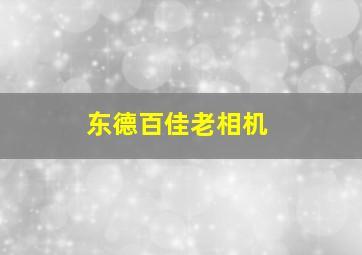 东德百佳老相机